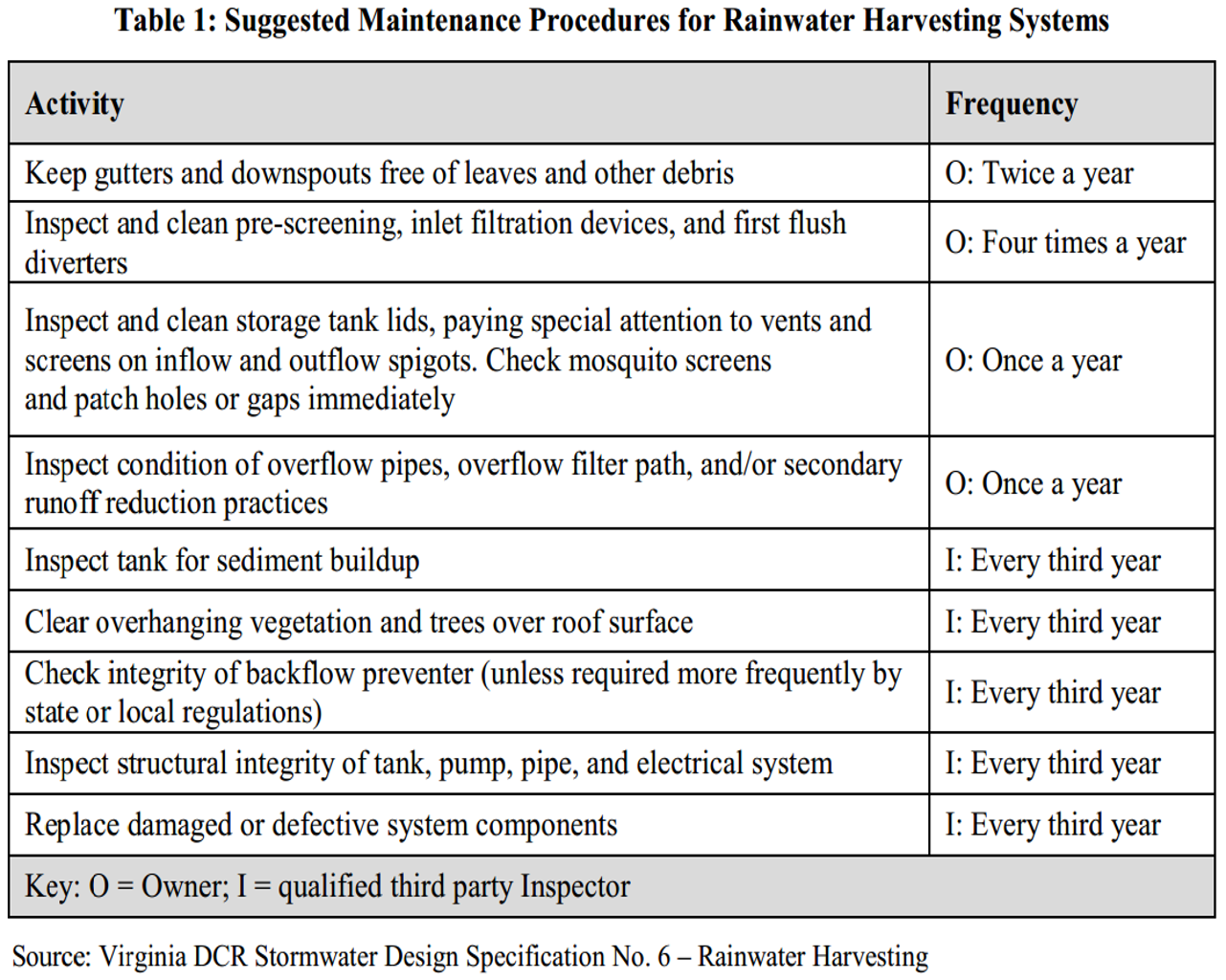 Table 1: Suggested Maintenance Procedures for Rainwater Harvesting Systems

| Activity | Frequency |
|---|---|
| Keep gutters and downspouts free of leaves and other debris | O: Twice a year |
| Inspect and clean pre-screening, inlet filtration devices, and first flush diverters | O: Four times a year |
| Inspect and clean storage tank lids, paying special attention to vents and screens on inflow and outflow spigots. Check mosquito screens and patch holes or gaps immediately | O: Once a year |
| Inspect condition of overflow pipes, overflow filter path, and/or secondary runoff reduction practices | O: Once a year |
| Inspect tank for sediment buildup | I: Every third year |
| Clear overhanging vegetation and trees over roof surface | I: Every third year |
| Check integrity of backflow preventer (unless required more frequently by state or local regulations) | I: Every third year |
| Inspect structural integrity of tank, pump, pipe, and electrical system | I: Every third year |
| Replace damaged or defective system components | I: Every third year |
| Key: O = Owner; I = qualified third party Inspector | |

Source: Virginia DCR Stormwater Design Specification No. 6 – Rainwater Harvesting